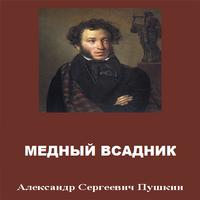 МЕДНЫЙ ВСАДНИК

Александр Сергеевич Пушкин